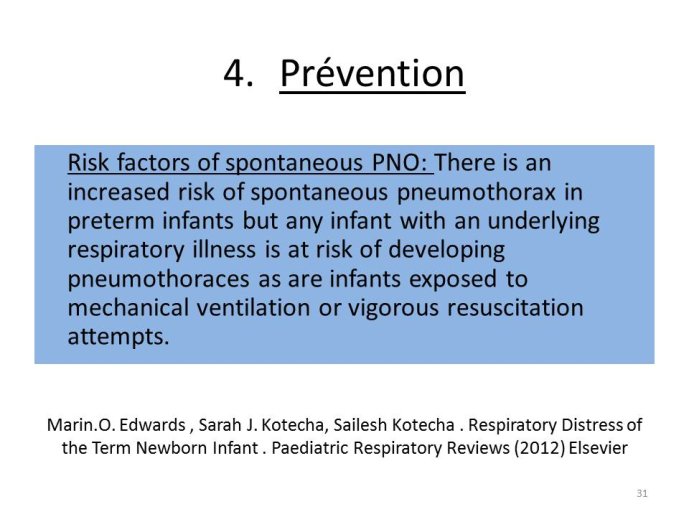 4. Prévention

Risk factors of spontaneous PNO: There is an increased risk of spontaneous pneumothorax in preterm infants but any infant with an underlying respiratory illness is at risk of developing pneumothoraces as are infants exposed to mechanical ventilation or vigorous resuscitation attempts.

Marin.O. Edwards , Sarah J. Kotecha, Sailesh Kotecha . Respiratory Distress of the Term Newborn Infant . Paediatric Respiratory Reviews (2012) Elsevier

31